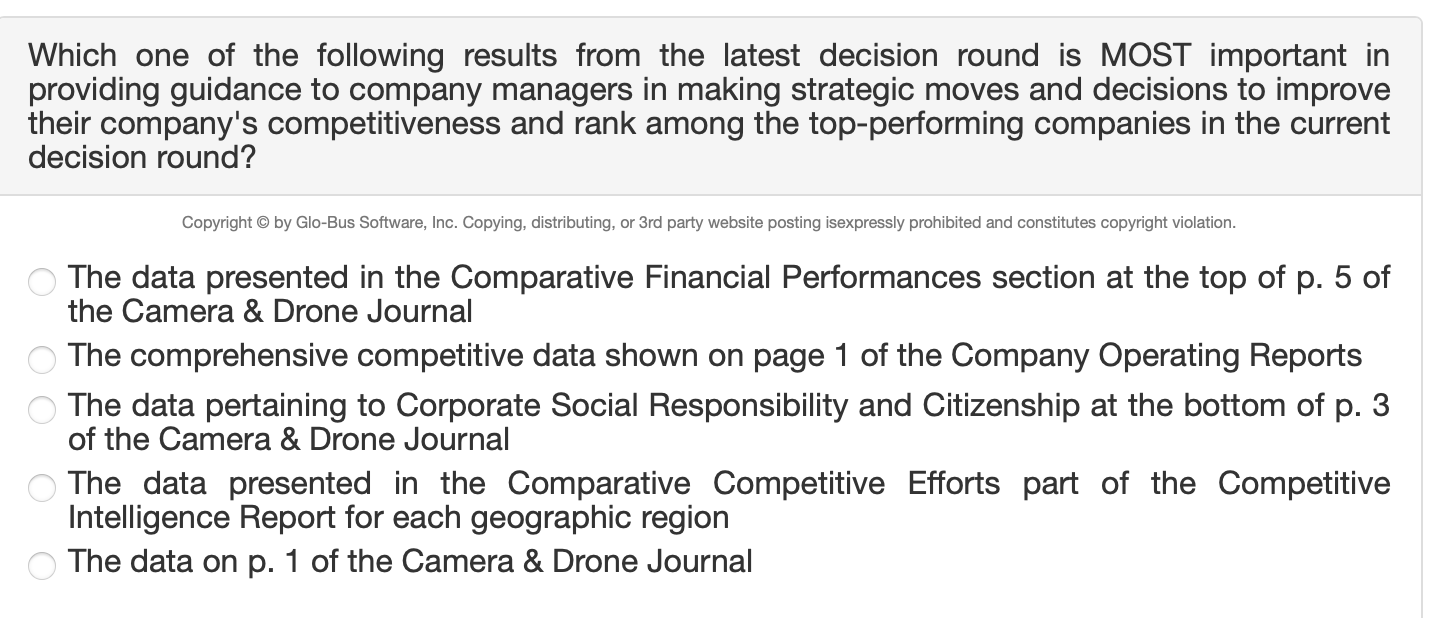 Which one of the following results from the latest decision round is MOST important in providing guidance to company managers in making strategic moves and decisions to improve their company's competitiveness and rank among the top-performing companies in the current decision round?

Copyright © by Glo-Bus Software, Inc. Copying, distributing, or 3rd party website posting isexpressly prohibited and constitutes copyright violation.

The data presented in the Comparative Financial Performances section at the top of p. 5 of the Camera & Drone Journal

The comprehensive competitive data shown on page 1 of the Company Operating Reports

The data pertaining to Corporate Social Responsibility and Citizenship at the bottom of p. 3 of the Camera & Drone Journal

The data presented in the Comparative Competitive Efforts part of the Competitive Intelligence Report for each geographic region

The data on p. 1 of the Camera & Drone Journal